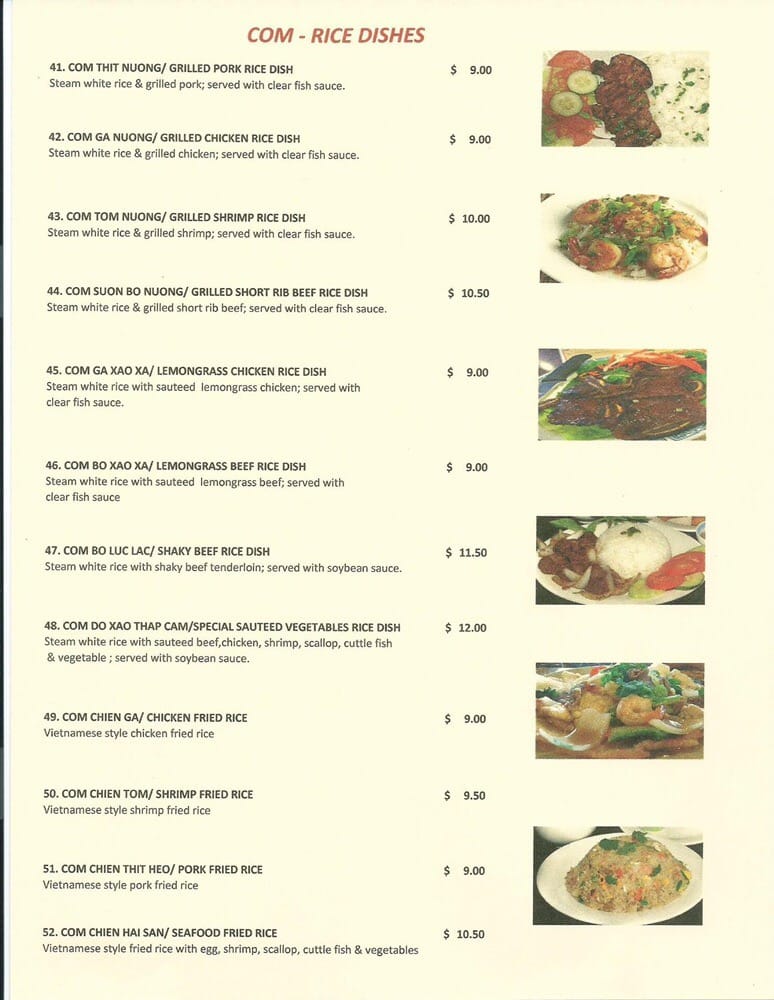 COM - RICE DISHES

41. COM THIT NUONG/ GRILLED PORK RICE DISH $ 9.00
Steam white rice & grilled pork; served with clear fish sauce.

42. COM GA NUONG/ GRILLED CHICKEN RICE DISH $ 9.00
Steam white rice & grilled chicken; served with clear fish sauce.

43. COM TOM NUONG/ GRILLED SHRIMP RICE DISH $ 10.00
Steam white rice & grilled shrimp; served with clear fish sauce.

44. COM SUON BO NUONG/ GRILLED SHORT RIB BEEF RICE DISH $ 10.50
Steam white rice & grilled short rib beef; served with clear fish sauce.

45. COM GA XAO XA/ LEMONGRASS CHICKEN RICE DISH $ 9.00
Steam white rice with sauteed lemongrass chicken; served with clear fish sauce.

46. COM BO XAO XA/ LEMONGRASS BEEF RICE DISH $ 9.00
Steam white rice with sauteed lemongrass beef; served with clear fish sauce

47. COM BO LUC LAC/ SHAKY BEEF RICE DISH $ 11.50
Steam white rice with shaky beef tenderloin; served with soybean sauce.

48. COM DO XAO THAP CAM/SPECIAL SAUTEED VEGETABLES RICE DISH $ 12.00
Steam white rice with sauteed beef,chicken, shrimp, scallop, cuttle fish & vegetable ; served with soybean sauce.

49. COM CHIEN GA/ CHICKEN FRIED RICE $ 9.00
Vietnamese style chicken fried rice

50. COM CHIEN TOM/ SHRIMP FRIED RICE $ 9.50
Vietnamese style shrimp fried rice

51. COM CHIEN THIT HEO/ PORK FRIED RICE $ 9.00
Vietnamese style pork fried rice

52. COM CHIEN HAI SAN/ SEAFOOD FRIED RICE $ 10.50
Vietnamese style fried rice with egg, shrimp, scallop, cuttle fish & vegetables